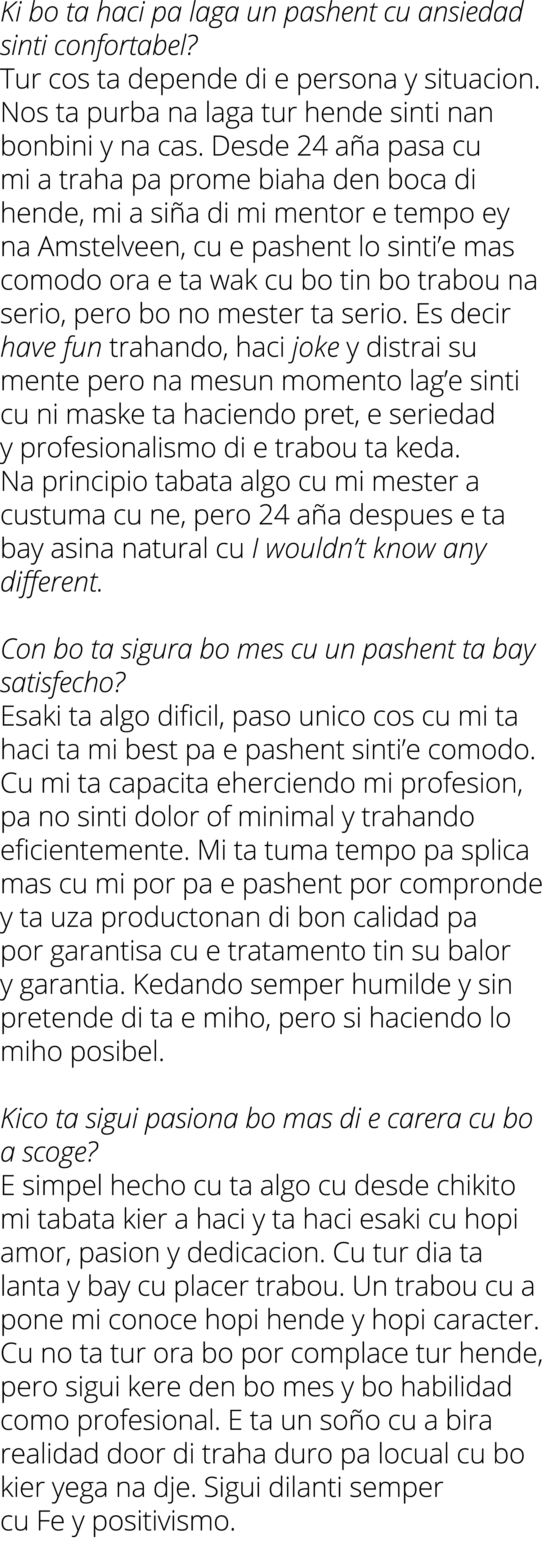 Ki bo ta haci pa laga un pashent cu ansiedad sinti confortabel?
Tur cos ta depende di e persona y situacion. Nos ta purba na laga tur hende sinti nan bonbini y na cas. Desde 24 aña pasa cu mi a traha pa prome biaha den boca di hende, mi a siña di mi mentor e tempo ey na Amstelveen, cu e pashent lo sinti'e mas comodo ora e ta wak cu bo tin bo trabou na serio, pero bo no mester ta serio. Es decir have fun trahando, haci joke y distrai su mente pero na mesun momento lag'e sinti cu ni maske ta haciendo pret, e seriedad y profesionalismo di e trabou ta keda.
Na principio tabata algo cu mi mester a custuma cu ne, pero 24 aña despues e ta bay asina natural cu I wouldn't know any different.

Con bo ta sigura bo mes cu un pashent ta bay satisfecho?
Esaki ta algo dificil, paso unico cos cu mi ta haci ta mi best pa e pashent sinti'e comodo. Cu mi ta capacita eherciendo mi profesion, pa no sinti dolor of minimal y trahando eficientemente. Mi ta tuma tempo pa splica mas cu mi por pa e pashent por compronde y ta uza productonan di bon calidad pa por garantisa cu e tratamento tin su balor y garantia. Kedando semper humilde y sin pretende di ta e miho, pero si haciendo lo miho posibel.

Kico ta sigui pasiona bo mas di e carera cu bo a scoge?
E simpel hecho cu ta algo cu desde chikito mi tabata kier a haci y ta haci esaki cu hopi amor, pasion y dedicacion. Cu tur dia ta lanta y bay cu placer trabou. Un trabou cu a pone mi conoce hopi hende y hopi caracter. Cu no ta tur ora bo por complace tur hende, pero sigui kere den bo mes y bo habilidad como profesional. E ta un soño cu a bira realidad door di traha duro pa locual cu bo kier yega na dje. Sigui dilanti semper cu Fe y positivismo.